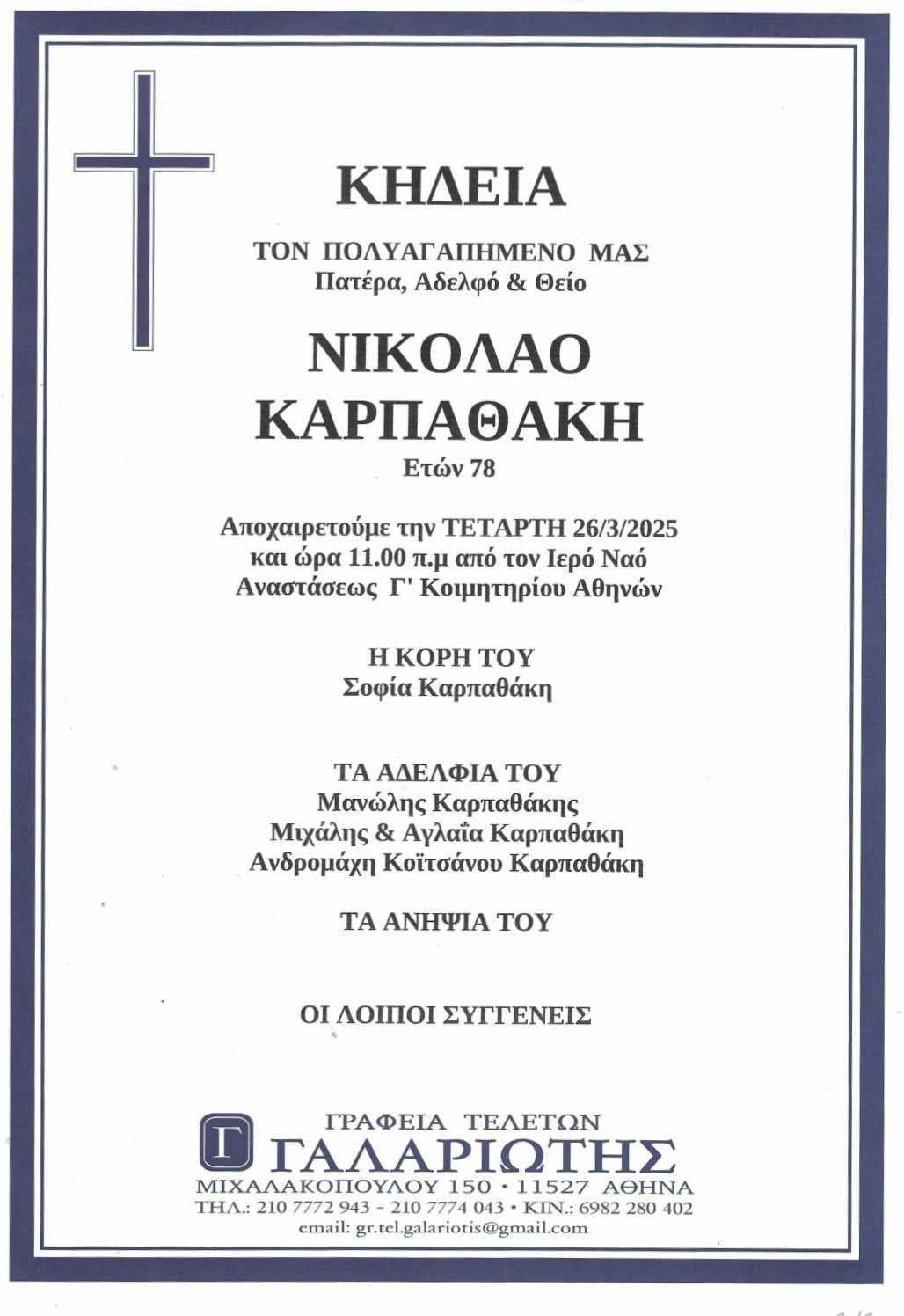 ΚΗΔΕΙΑ

ΤΟΝ ΠΟΛΥΑΓΑΠΗΜΕΝΟ ΜΑΣ
Πατέρα, Αδελφό & Θείο

ΝΙΚΟΛΑΟ
ΚΑΡΠΑΘΑΚΗ
Ετών 78

Αποχαιρετούμε την ΤΕΤΑΡΤΗ 26/3/2025
και ώρα 11.00 π.μ από τον Ιερό Ναό
Αναστάσεως Γ' Κοιμητηρίου Αθηνών

Η ΚΟΡΗ ΤΟΥ
Σοφία Καρπαθάκη

ΤΑ ΑΔΕΛΦΙΑ ΤΟΥ
Μανώλης Καρπαθάκης
Μιχάλης & Αγλαΐα Καρπαθάκη
Ανδρομάχη Κοϊτσάνου Καρπαθάκη

ΤΑ ΑΝΗΨΙΑ ΤΟΥ

ΟΙ ΛΟΙΠΟΙ ΣΥΓΓΕΝΕΙΣ

Γ
ΓΡΑΦΕΙΑ ΤΕΛΕΤΩΝ
ΓΑΛΑΡΙΩΤΗΣ
ΜΙΧΑΛΑΚΟΠΟΥΛΟΥ 150 • 11527 ΑΘΗΝΑ
ΤΗΛ.: 210 7772 943 - 210 7774 043 • ΚΙΝ.: 6982 280 402
email: gr.tel.galariotis@gmail.com